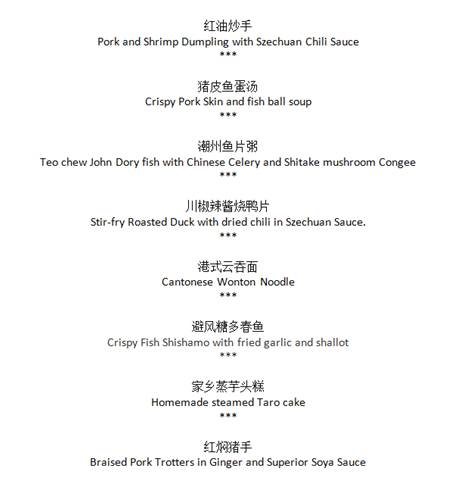 红油炒手
Pork and Shrimp Dumpling with Szechuan Chili Sauce
***

猪皮鱼蛋汤
Crispy Pork Skin and fish ball soup
***

潮州鱼片粥
Teo chew John Dory fish with Chinese Celery and Shitake mushroom Congee
***

川椒辣酱烧鸭片
Stir-fry Roasted Duck with dried chili in Szechuan Sauce.
***

港式云吞面
Cantonese Wonton Noodle
***

避风糖多春鱼
Crispy Fish Shishamo with fried garlic and shallot
***

家乡蒸芋头糕
Homemade steamed Taro cake
***

红焖猪手
Braised Pork Trotters in Ginger and Superior Soya Sauce